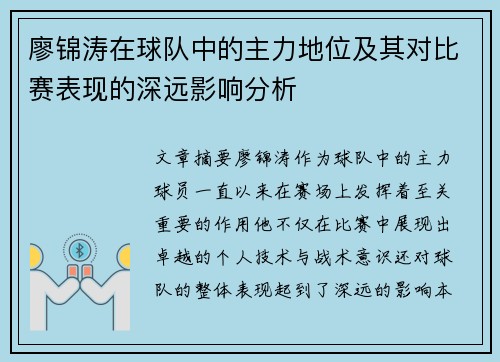 廖锦涛在球队中的主力地位及其对比赛表现的深远影响分析

文章摘要廖锦涛作为球队中的主力球员一直以来在赛场上发挥着至关重要的作用他不仅在比赛中展现出卓越的个人技术与战术意识还对球队的整体表现起到了深远的影响本